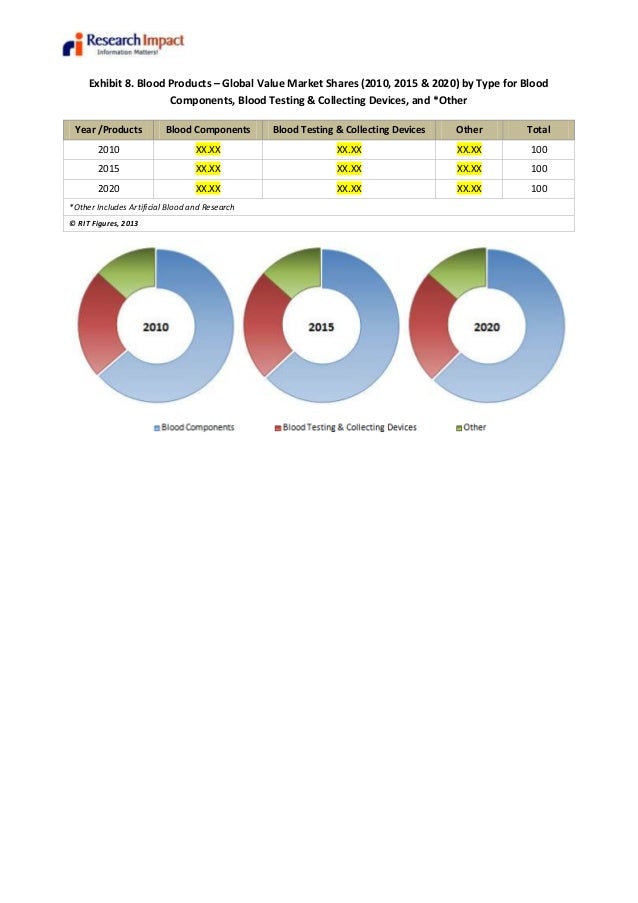 Research Impact
Information Matters!

Exhibit 8. Blood Products – Global Value Market Shares (2010, 2015 & 2020) by Type for Blood Components, Blood Testing & Collecting Devices, and *Other

| Year /Products | Blood Components | Blood Testing & Collecting Devices | Other | Total |
|---|---|---|---|---|
| 2010 | XX.XX | XX.XX | XX.XX | 100 |
| 2015 | XX.XX | XX.XX | XX.XX | 100 |
| 2020 | XX.XX | XX.XX | XX.XX | 100 |

*Other Includes Artificial Blood and Research

© RIT Figures, 2013

2010

2015

2020

Blood Components   Blood Testing & Collecting Devices   Other